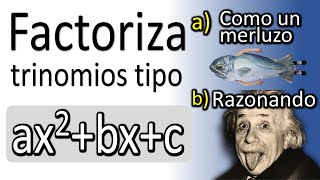 Factoriza
trinomios tipo

$ax^2+bx+c$

a) Como un merluzo

b) Razonando